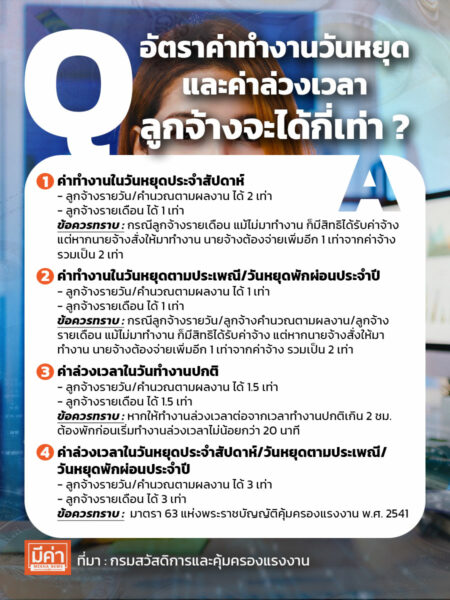 Q
อัตราค่าทำงานวันหยุด และค่าล่วงเวลา ลูกจ้างจะได้กี่เท่า ?

A

1 ค่าทำงานในวันหยุดประจำสัปดาห์
- ลูกจ้างรายวัน/คำนวณตามผลงาน ได้ 2 เท่า
- ลูกจ้างรายเดือน ได้ 1 เท่า
ข้อควรทราบ : กรณีลูกจ้างรายเดือน แม้ไม่มาทำงาน ก็มีสิทธิได้รับค่าจ้าง แต่หากนายจ้างสั่งให้มาทำงาน นายจ้างต้องจ่ายเพิ่มอีก 1 เท่าจากค่าจ้าง รวมเป็น 2 เท่า

2 ค่าทำงานในวันหยุดตามประเพณี/วันหยุดพักผ่อนประจำปี
- ลูกจ้างรายวัน/คำนวณตามผลงาน ได้ 1 เท่า
- ลูกจ้างรายเดือน ได้ 1 เท่า
ข้อควรทราบ : กรณีลูกจ้างรายวัน/ลูกจ้างคำนวณตามผลงาน/ลูกจ้างรายเดือน แม้ไม่มาทำงาน ก็มีสิทธิได้รับค่าจ้าง แต่หากนายจ้างสั่งให้มาทำงาน นายจ้างต้องจ่ายเพิ่มอีก 1 เท่าจากค่าจ้าง รวมเป็น 2 เท่า

3 ค่าล่วงเวลาในวันทำงานปกติ
- ลูกจ้างรายวัน/คำนวณตามผลงาน ได้ 1.5 เท่า
- ลูกจ้างรายเดือน ได้ 1.5 เท่า
ข้อควรทราบ : หากให้ทำงานล่วงเวลาต่อจากเวลาทำงานปกติเกิน 2 ชม. ต้องพักก่อนเริ่มทำงานล่วงเวลาไม่น้อยกว่า 20 นาที

4 ค่าล่วงเวลาในวันหยุดประจำสัปดาห์/วันหยุดตามประเพณี/วันหยุดพักผ่อนประจำปี
- ลูกจ้างรายวัน/คำนวณตามผลงาน ได้ 3 เท่า
- ลูกจ้างรายเดือน ได้ 3 เท่า
ข้อควรทราบ : มาตรา 63 แห่งพระราชบัญญัติคุ้มครองแรงงาน พ.ศ. 2541

มีค่า MEKHA NEWS
ที่มา : กรมสวัสดิการและคุ้มครองแรงงาน